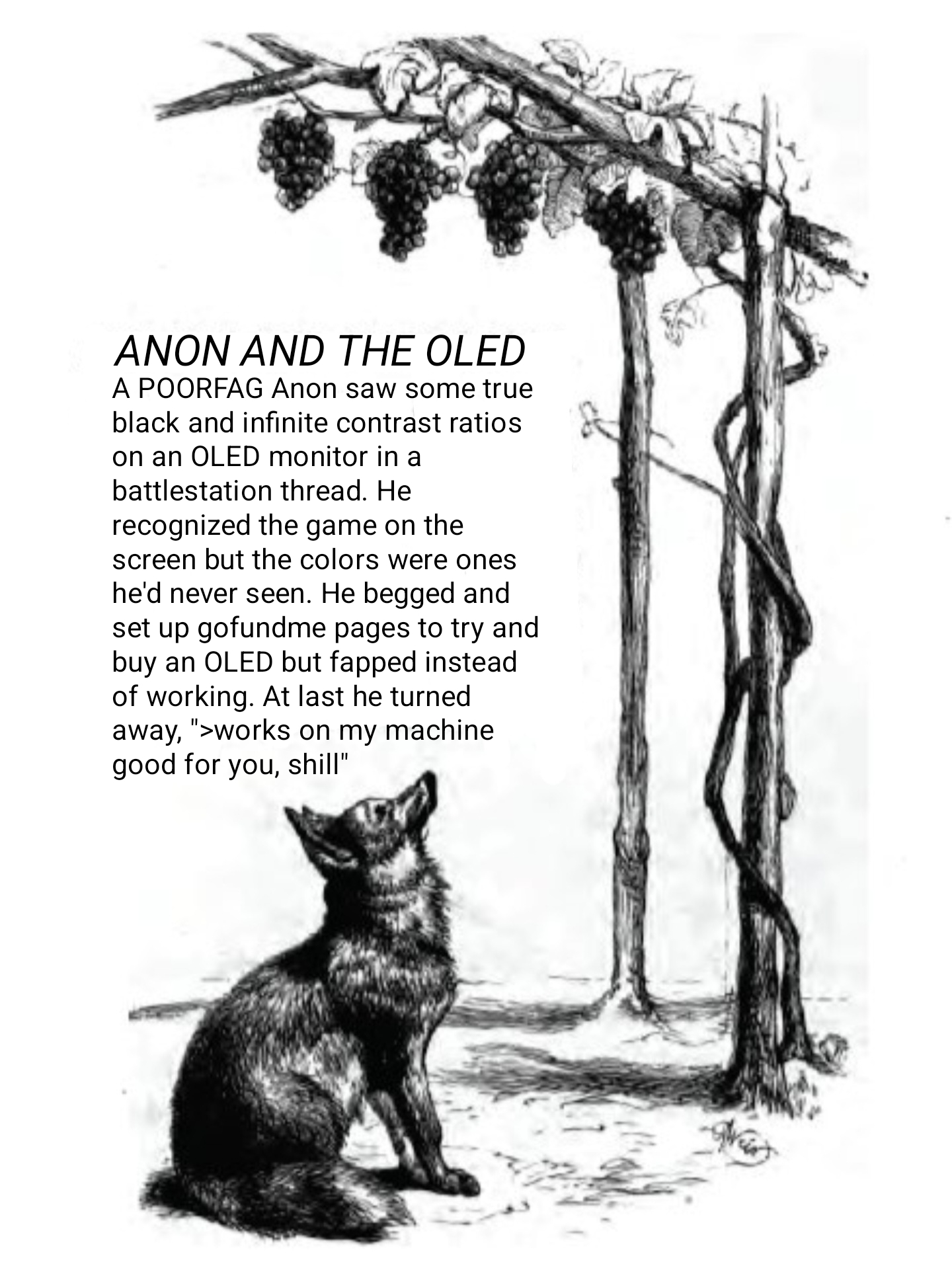 ANON AND THE OLED

A POORFAG Anon saw some true black and infinite contrast ratios on an OLED monitor in a battlestation thread. He recognized the game on the screen but the colors were ones he'd never seen. He begged and set up gofundme pages to try and buy an OLED but fapped instead of working. At last he turned away, ">works on my machine good for you, shill"